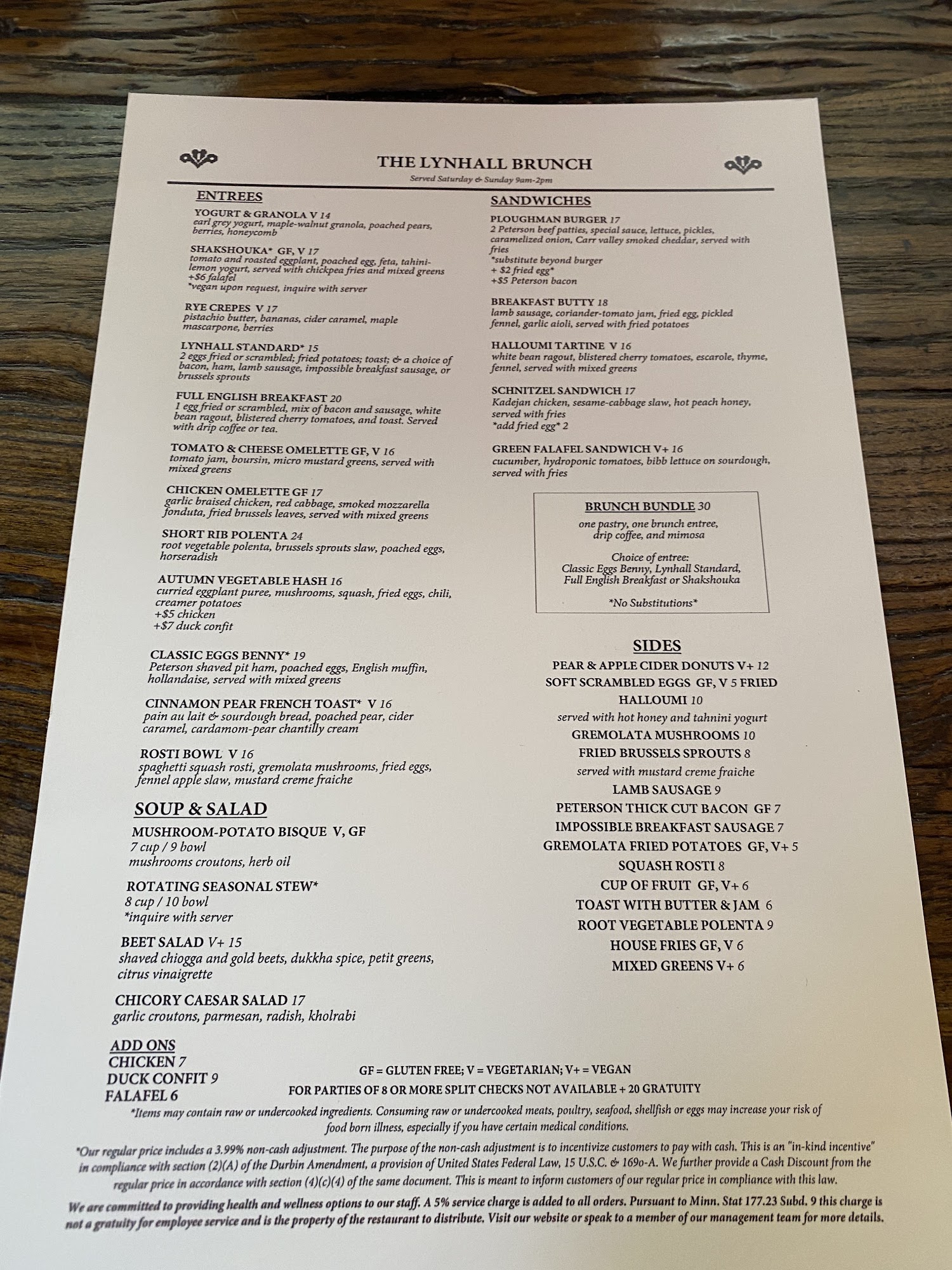 THE LYNHALL BRUNCH
Served Saturday & Sunday 9am-2pm

ENTREES

YOGURT & GRANOLA V 14
earl grey yogurt, maple-walnut granola, poached pears, berries, honeycomb

SHAKSHOUKA* GF, V 17
tomato and roasted eggplant, poached egg, feta, tahini-lemon yogurt, served with chickpea fries and mixed greens
+$6 falafel
*vegan upon request, inquire with server

RYE CREPES V 17
pistachio butter, bananas, cider caramel, maple mascarpone, berries

LYNHALL STANDARD* 15
2 eggs fried or scrambled; fried potatoes; toast; & a choice of bacon, ham, lamb sausage, impossible breakfast sausage, or brussels sprouts

FULL ENGLISH BREAKFAST 20
1 egg fried or scrambled, mix of bacon and sausage, white bean ragout, blistered cherry tomatoes, and toast. Served with drip coffee or tea.

TOMATO & CHEESE OMELETTE GF, V 16
tomato jam, boursin, micro mustard greens, served with mixed greens

CHICKEN OMELETTE GF 17
garlic braised chicken, red cabbage, smoked mozzarella fonduta, fried brussels leaves, served with mixed greens

SHORT RIB POLENTA 24
root vegetable polenta, brussels sprouts slaw, poached eggs, horseradish

AUTUMN VEGETABLE HASH 16
curried eggplant puree, mushrooms, squash, fried eggs, chili, creamer potatoes
+$5 chicken
+$7 duck confit

CLASSIC EGGS BENNY* 19
Peterson shaved pit ham, poached eggs, English muffin, hollandaise, served with mixed greens

CINNAMON PEAR FRENCH TOAST* V 16
pain au lait & sourdough bread, poached pear, cider caramel, cardamom-pear chantilly cream

ROSTI BOWL V 16
spaghetti squash rosti, gremolata mushrooms, fried eggs, fennel apple slaw, mustard creme fraiche

SOUP & SALAD

MUSHROOM-POTATO BISQUE V, GF
7 cup / 9 bowl
mushrooms croutons, herb oil

ROTATING SEASONAL STEW*
8 cup / 10 bowl
*inquire with server

BEET SALAD V+ 15
shaved chiogga and gold beets, dukkha spice, petit greens, citrus vinaigrette

CHICORY CAESAR SALAD 17
garlic croutons, parmesan, radish, kholrabi

ADD ONS
CHICKEN 7
DUCK CONFIT 9
FALAFEL 6

SANDWICHES

PLOUGHMAN BURGER 17
2 Peterson beef patties, special sauce, lettuce, pickles, caramelized onion, Carr valley smoked cheddar, served with fries
*substitute beyond burger
+ $2 fried egg*
+$5 Peterson bacon

BREAKFAST BUTTY 18
lamb sausage, coriander-tomato jam, fried egg, pickled fennel, garlic aioli, served with fried potatoes

HALLOUMI TARTINE V 16
white bean ragout, blistered cherry tomatoes, escarole, thyme, fennel, served with mixed greens

SCHNITZEL SANDWICH 17
Kadejan chicken, sesame-cabbage slaw, hot peach honey, served with fries
*add fried egg* 2

GREEN FALAFEL SANDWICH V+ 16
cucumber, hydroponic tomatoes, bibb lettuce on sourdough, served with fries

BRUNCH BUNDLE 30
one pastry, one brunch entree, drip coffee, and mimosa

Choice of entree:
Classic Eggs Benny, Lynhall Standard, Full English Breakfast or Shakshouka

*No Substitutions*

SIDES
PEAR & APPLE CIDER DONUTS V+ 12
SOFT SCRAMBLED EGGS GF, V 5 FRIED HALLOUMI 10
served with hot honey and tahnini yogurt
GREMOLATA MUSHROOMS 10
FRIED BRUSSELS SPROUTS 8
served with mustard creme fraiche
LAMB SAUSAGE 9
PETERSON THICK CUT BACON GF 7
IMPOSSIBLE BREAKFAST SAUSAGE 7
GREMOLATA FRIED POTATOES GF, V+ 5
SQUASH ROSTI 8
CUP OF FRUIT GF, V+ 6
TOAST WITH BUTTER & JAM 6
ROOT VEGETABLE POLENTA 9
HOUSE FRIES GF, V 6
MIXED GREENS V+ 6

GF = GLUTEN FREE; V = VEGETARIAN; V+ = VEGAN
FOR PARTIES OF 8 OR MORE SPLIT CHECKS NOT AVAILABLE + 20 GRATUITY

*Items may contain raw or undercooked ingredients. Consuming raw or undercooked meats, poultry, seafood, shellfish or eggs may increase your risk of food born illness, especially if you have certain medical conditions.

*Our regular price includes a 3.99% non-cash adjustment. The purpose of the non-cash adjustment is to incentivize customers to pay with cash. This is an "in-kind incentive" in compliance with section (2)(A) of the Durbin Amendment, a provision of United States Federal Law, 15 U.S.C. & 169o-A. We further provide a Cash Discount from the regular price in accordance with section (4)(c)(4) of the same document. This is meant to inform customers of our regular price in compliance with this law.

We are committed to providing health and wellness options to our staff. A 5% service charge is added to all orders. Pursuant to Minn. Stat 177.23 Subd. 9 this charge is not a gratuity for employee service and is the property of the restaurant to distribute. Visit our website or speak to a member of our management team for more details.